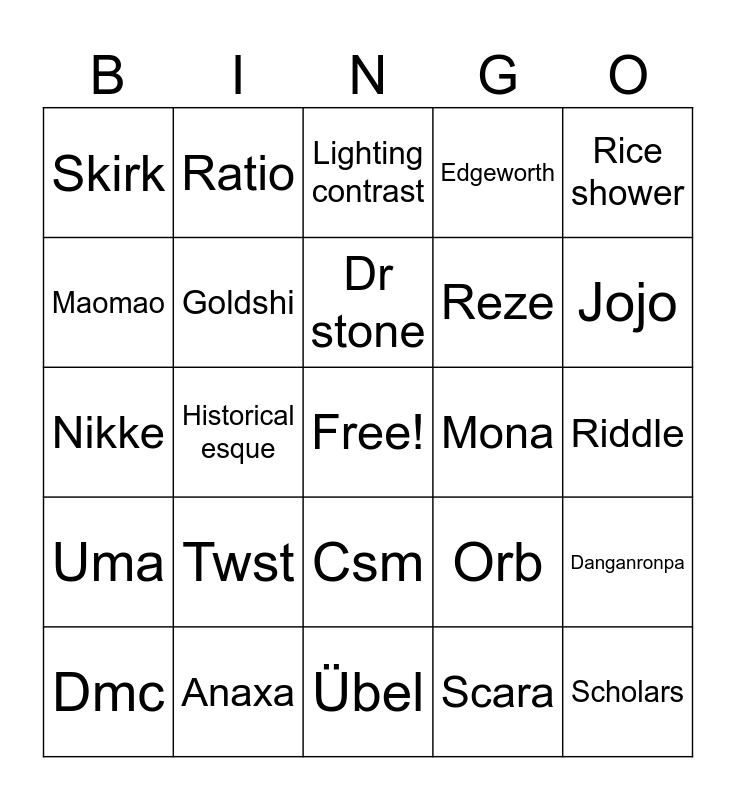 | B | I | N | G | O |
|---|---|---|---|---|
| Skirk | Ratio | Lighting contrast | Edgeworth | Rice shower |
| Maomao | Goldshi | Dr stone | Reze | Jojo |
| Nikke | Historical esque | Free! | Mona | Riddle |
| Uma | Twst | Csm | Orb | Danganronpa |
| Dmc | Anaxa | Übel | Scara | Scholars |